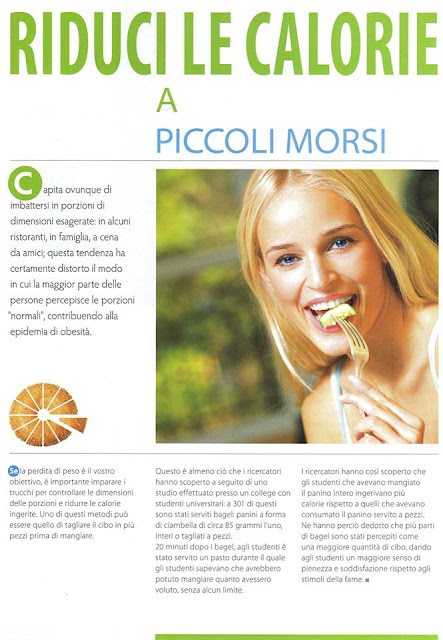 RIDUCI LE CALORIE

A

PICCOLI MORSI

Capita ovunque di imbattersi in porzioni di dimensioni esagerate: in alcuni ristoranti, in famiglia, a cena da amici; questa tendenza ha certamente distorto il modo in cui la maggior parte delle persone percepisce le porzioni "normali", contribuendo alla epidemia di obesità.

Se la perdita di peso è il vostro obiettivo, è importante imparare i trucchi per controllare le dimensioni delle porzioni e ridurre le calorie ingerite. Uno di questi metodi può essere quello di tagliare il cibo in più pezzi prima di mangiare.

Questo è almeno ciò che i ricercatori hanno scoperto a seguito di uno studio effettuato presso un college con studenti universitari: a 301 di questi sono stati serviti bagel: panini a forma di ciambella di circa 85 grammi l'uno, interi o tagliati a pezzi.
20 minuti dopo i bagel, agli studenti è stato servito un pasto durante il quale gli studenti sapevano che avrebbero potuto mangiare quanto avessero voluto, senza alcun limite.

I ricercatori hanno così scoperto che gli studenti che avevano mangiato il panino intero ingerivano più calorie rispetto a quelli che avevano consumato il panino servito a pezzi. Ne hanno perciò dedotto che più parti di bagel sono stati percepiti come una maggiore quantità di cibo, dando agli studenti un maggiore senso di pienezza e soddisfazione rispetto agli stimoli della fame.